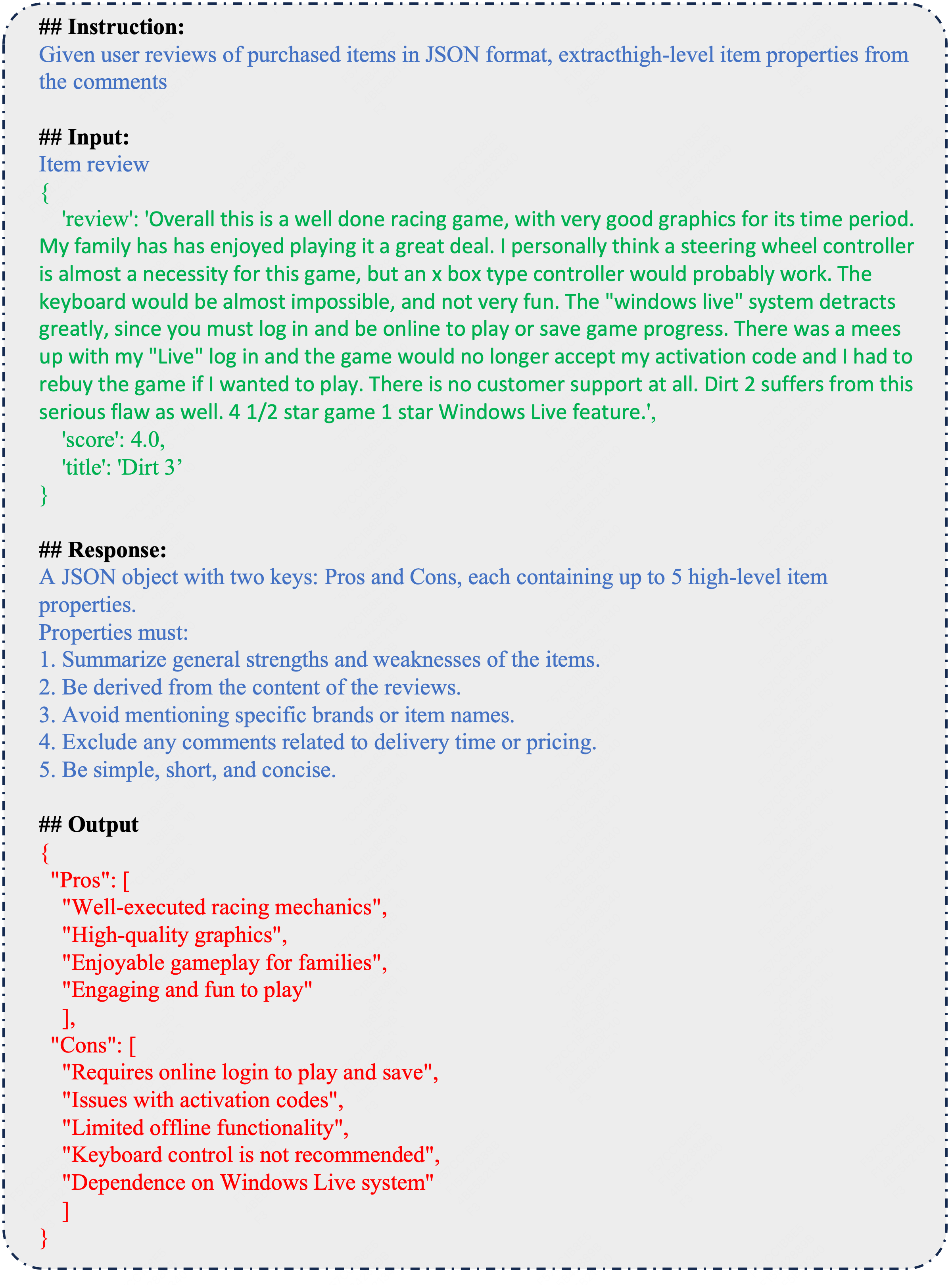 ## Instruction:
Given user reviews of purchased items in JSON format, extracthigh-level item properties from the comments

## Input:
Item review
{
'review': 'Overall this is a well done racing game, with very good graphics for its time period. My family has has enjoyed playing it a great deal. I personally think a steering wheel controller is almost a necessity for this game, but an x box type controller would probably work. The keyboard would be almost impossible, and not very fun. The "windows live" system detracts greatly, since you must log in and be online to play or save game progress. There was a mees up with my "Live" log in and the game would no longer accept my activation code and I had to rebuy the game if I wanted to play. There is no customer support at all. Dirt 2 suffers from this serious flaw as well. 4 1/2 star game 1 star Windows Live feature.',
'score': 4.0,
'title': 'Dirt 3’
}

## Response:
A JSON object with two keys: Pros and Cons, each containing up to 5 high-level item properties.
Properties must:
1. Summarize general strengths and weaknesses of the items.
2. Be derived from the content of the reviews.
3. Avoid mentioning specific brands or item names.
4. Exclude any comments related to delivery time or pricing.
5. Be simple, short, and concise.

## Output
{
"Pros": [
"Well-executed racing mechanics",
"High-quality graphics",
"Enjoyable gameplay for families",
"Engaging and fun to play"
],
"Cons": [
"Requires online login to play and save",
"Issues with activation codes",
"Limited offline functionality",
"Keyboard control is not recommended",
"Dependence on Windows Live system"
]
}